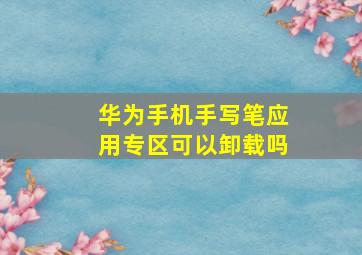 华为手机手写笔应用专区可以卸载吗